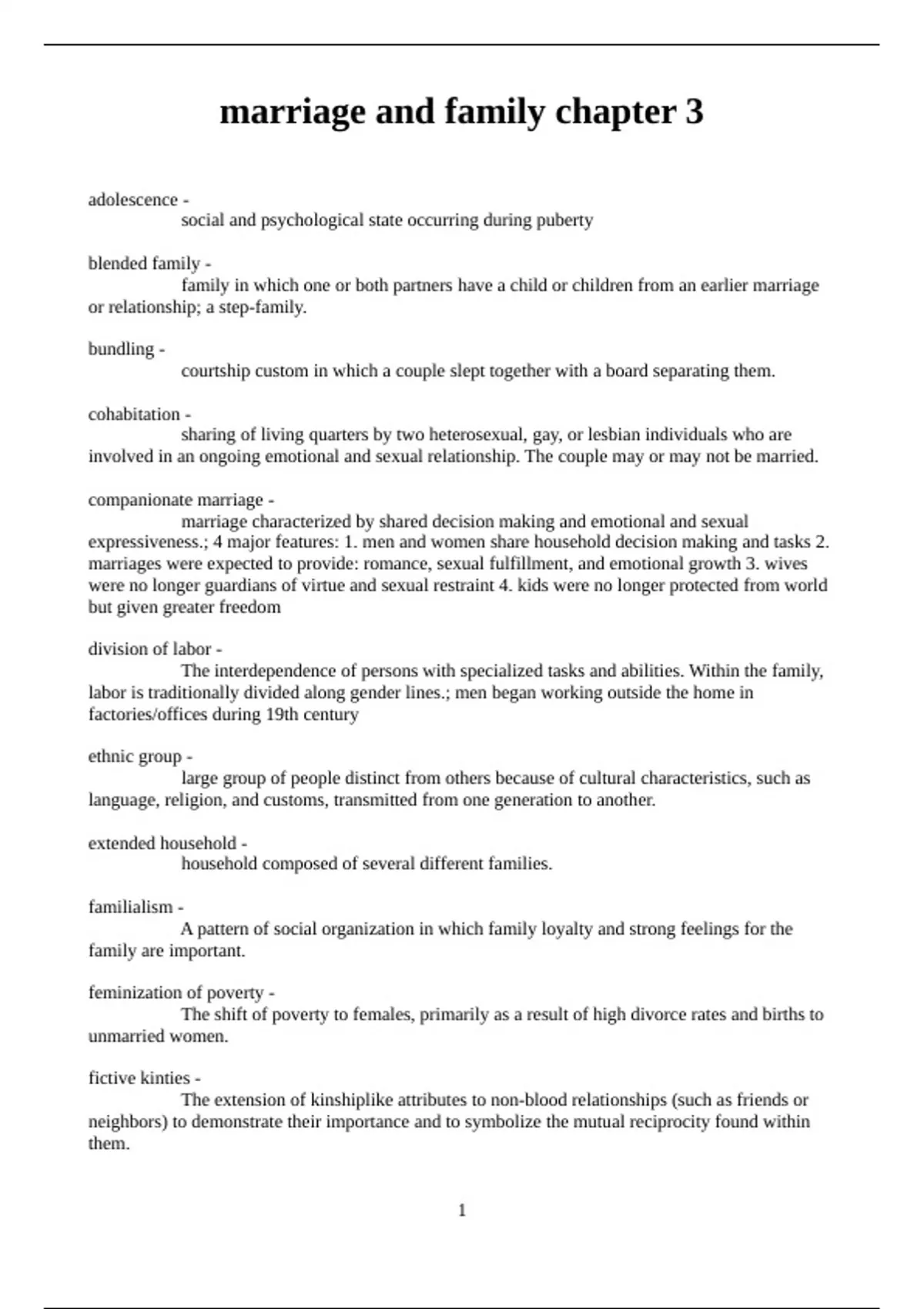 marriage and family chapter 3

adolescence -
social and psychological state occurring during puberty

blended family -
family in which one or both partners have a child or children from an earlier marriage or relationship; a step-family.

bundling -
courtship custom in which a couple slept together with a board separating them.

cohabitation -
sharing of living quarters by two heterosexual, gay, or lesbian individuals who are involved in an ongoing emotional and sexual relationship. The couple may or may not be married.

companionate marriage -
marriage characterized by shared decision making and emotional and sexual expressiveness.; 4 major features: 1. men and women share household decision making and tasks 2. marriages were expected to provide: romance, sexual fulfillment, and emotional growth 3. wives were no longer guardians of virtue and sexual restraint 4. kids were no longer protected from world but given greater freedom

division of labor -
The interdependence of persons with specialized tasks and abilities. Within the family, labor is traditionally divided along gender lines.; men began working outside the home in factories/offices during 19th century

ethnic group -
large group of people distinct from others because of cultural characteristics, such as language, religion, and customs, transmitted from one generation to another.

extended household -
household composed of several different families.

familialism -
A pattern of social organization in which family loyalty and strong feelings for the family are important.

feminization of poverty -
The shift of poverty to females, primarily as a result of high divorce rates and births to unmarried women.

fictive kinties -
The extension of kinshiplike attributes to non-blood relationships (such as friends or neighbors) to demonstrate their importance and to symbolize the mutual reciprocity found within them.

1